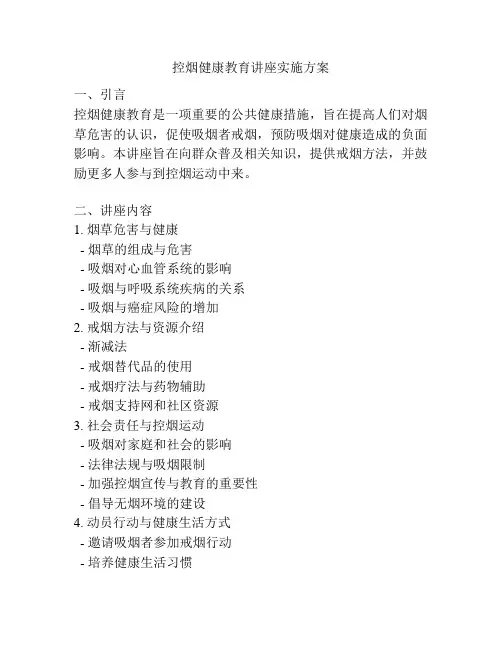 控烟健康教育讲座实施方案

一、引言
控烟健康教育是一项重要的公共健康措施，旨在提高人们对烟草危害的认识，促使吸烟者戒烟，预防吸烟对健康造成的负面影响。本讲座旨在向群众普及相关知识，提供戒烟方法，并鼓励更多人参与到控烟运动中来。

二、讲座内容
1. 烟草危害与健康
- 烟草的组成与危害
- 吸烟对心血管系统的影响
- 吸烟与呼吸系统疾病的关系
- 吸烟与癌症风险的增加
2. 戒烟方法与资源介绍
- 渐减法
- 戒烟替代品的使用
- 戒烟疗法与药物辅助
- 戒烟支持网和社区资源
3. 社会责任与控烟运动
- 吸烟对家庭和社会的影响
- 法律法规与吸烟限制
- 加强控烟宣传与教育的重要性
- 倡导无烟环境的建设
4. 动员行动与健康生活方式
- 邀请吸烟者参加戒烟行动
- 培养健康生活习惯